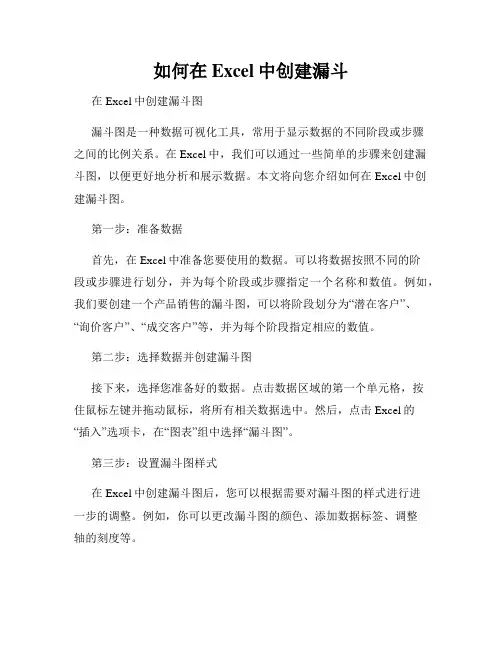 如何在 Excel 中创建漏斗

在 Excel 中创建漏斗图

漏斗图是一种数据可视化工具，常用于显示数据的不同阶段或步骤之间的比例关系。在 Excel 中，我们可以通过一些简单的步骤来创建漏斗图，以便更好地分析和展示数据。本文将向您介绍如何在 Excel 中创建漏斗图。

第一步：准备数据

首先，在 Excel 中准备您要使用的数据。可以将数据按照不同的阶段或步骤进行划分，并为每个阶段或步骤指定一个名称和数值。例如，我们要创建一个产品销售的漏斗图，可以将阶段划分为“潜在客户”、“询价客户”、“成交客户”等，并为每个阶段指定相应的数值。

第二步：选择数据并创建漏斗图

接下来，选择您准备好的数据。点击数据区域的第一个单元格，按住鼠标左键并拖动鼠标，将所有相关数据选中。然后，点击 Excel 的“插入”选项卡，在“图表”组中选择“漏斗图”。

第三步：设置漏斗图样式

在 Excel 中创建漏斗图后，您可以根据需要对漏斗图的样式进行进一步的调整。例如，你可以更改漏斗图的颜色、添加数据标签、调整轴的刻度等。